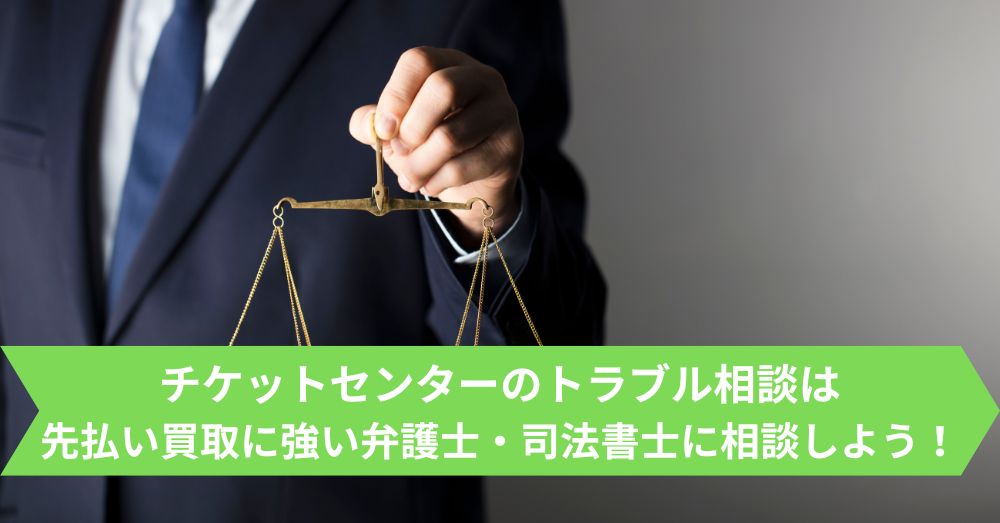 チケットセンターのトラブル相談は
先払い買取に強い弁護士・司法書士に相談しよう！